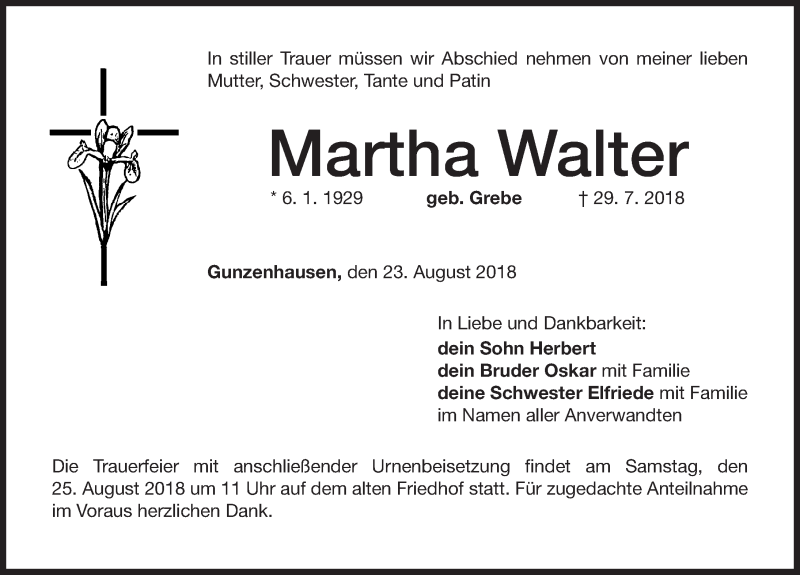 In stiller Trauer müssen wir Abschied nehmen von meiner lieben Mutter, Schwester, Tante und Patin

Martha Walter

* 6. 1. 1929 geb. Grebe † 29. 7. 2018

Gunzenhausen, den 23. August 2018

In Liebe und Dankbarkeit:
dein Sohn Herbert
dein Bruder Oskar mit Familie
deine Schwester Elfriede mit Familie
im Namen aller Anverwandten

Die Trauerfeier mit anschließender Urnenbeisetzung findet am Samstag, den 25. August 2018 um 11 Uhr auf dem alten Friedhof statt. Für zugedachte Anteilnahme im Voraus herzlichen Dank.